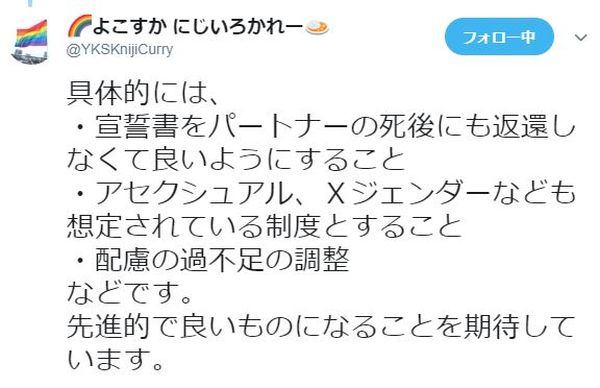 よこすか にじいろかれー
@YKSKnijiCurry
フォロー中

具体的には、
・宣誓書をパートナーの死後にも返還しなくて良いようにすること
・アセクシュアル、Xジェンダーなども想定されている制度とすること
・配慮の過不足の調整
などです。
先進的で良いものになることを期待しています。